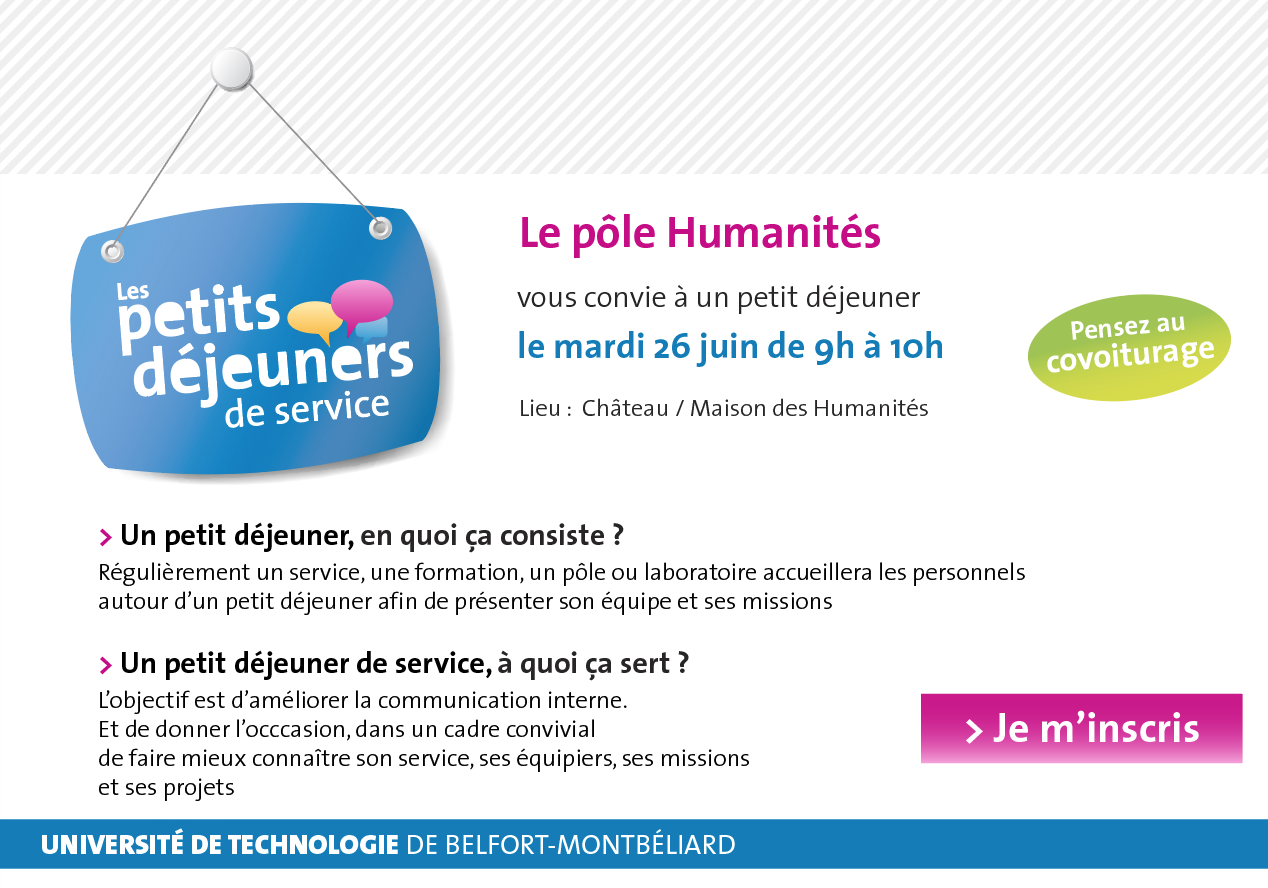 Les petits déjeuners de service

Le pôle Humanités

vous convie à un petit déjeuner

le mardi 26 juin de 9h à 10h

Lieu : Château / Maison des Humanités

Pensez au covoiturage

> Un petit déjeuner, en quoi ça consiste ?

Régulièrement un service, une formation, un pôle ou laboratoire accueillera les personnels autour d'un petit déjeuner afin de présenter son équipe et ses missions

> Un petit déjeuner de service, à quoi ça sert ?

L'objectif est d'améliorer la communication interne.
Et de donner l'occcasion, dans un cadre convivial
de faire mieux connaître son service, ses équipiers, ses missions
et ses projets

> Je m'inscris

UNIVERSITÉ DE TECHNOLOGIE DE BELFORT-MONTBÉLIARD